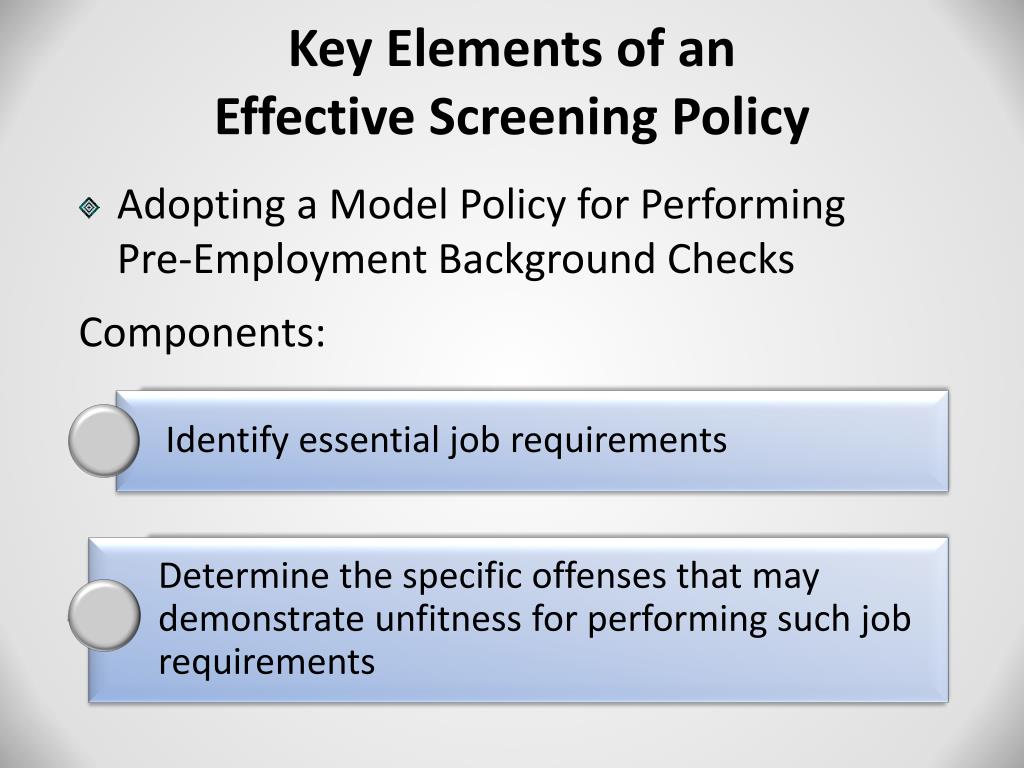 Key Elements of an
Effective Screening Policy

Adopting a Model Policy for Performing Pre-Employment Background Checks

Components:

Identify essential job requirements

Determine the specific offenses that may demonstrate unfitness for performing such job requirements